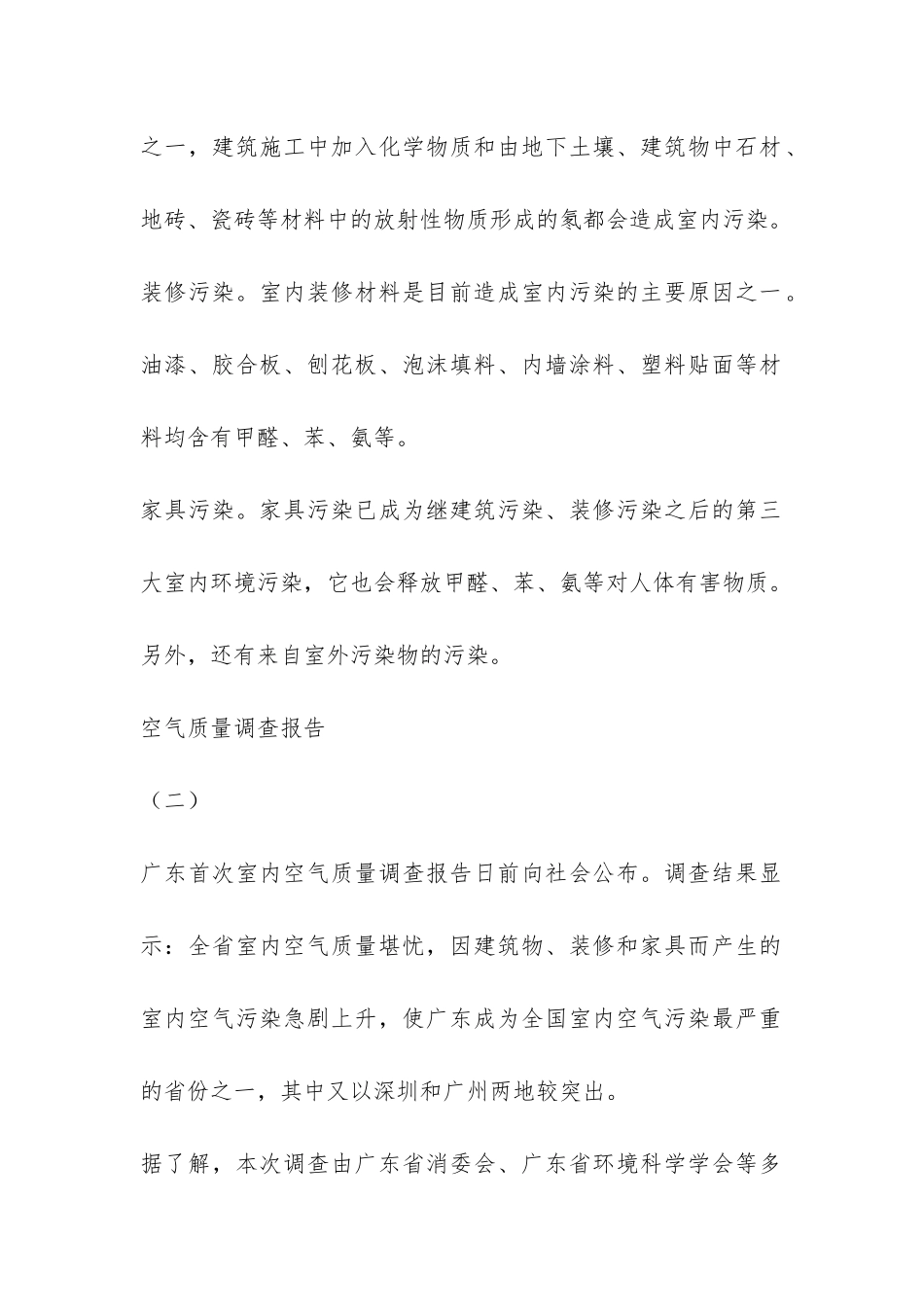 之一，建筑施工中加入化学物质和由地下土壤、建筑物中石材、地砖、瓷砖等材料中的放射性物质形成的氡都会造成室内污染。

装修污染。室内装修材料是目前造成室内污染的主要原因之一。油漆、胶合板、刨花板、泡沫填料、内墙涂料、塑料贴面等材料均含有甲醛、苯、氨等。

家具污染。家具污染已成为继建筑污染、装修污染之后的第三大室内环境污染，它也会释放甲醛、苯、氨等对人体有害物质。

另外，还有来自室外污染物的污染。

空气质量调查报告

（二）

广东首次室内空气质量调查报告日前向社会公布。调查结果显示：全省室内空气质量堪忧，因建筑物、装修和家具而产生的室内空气污染急剧上升，使广东成为全国室内空气污染最严重的省份之一，其中又以深圳和广州两地较突出。

据了解，本次调查由广东省消委会、广东省环境科学学会等多